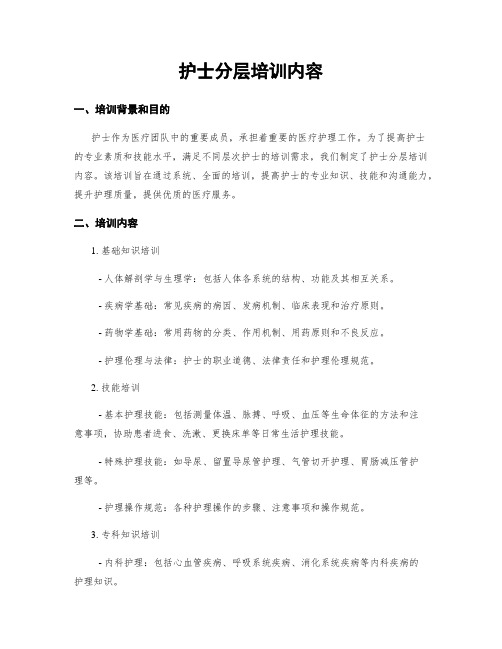 护士分层培训内容

一、培训背景和目的

护士作为医疗团队中的重要成员，承担着重要的医疗护理工作。为了提高护士的专业素质和技能水平，满足不同层次护士的培训需求，我们制定了护士分层培训内容。该培训旨在通过系统、全面的培训，提高护士的专业知识、技能和沟通能力，提升护理质量，提供优质的医疗服务。

二、培训内容

1. 基础知识培训

- 人体解剖学与生理学：包括人体各系统的结构、功能及其相互关系。

- 疾病学基础：常见疾病的病因、发病机制、临床表现和治疗原则。

- 药物学基础：常用药物的分类、作用机制、用药原则和不良反应。

- 护理伦理与法律：护士的职业道德、法律责任和护理伦理规范。

2. 技能培训

- 基本护理技能：包括测量体温、脉搏、呼吸、血压等生命体征的方法和注意事项，协助患者进食、洗漱、更换床单等日常生活护理技能。

- 特殊护理技能：如导尿、留置导尿管护理、气管切开护理、胃肠减压管护理等。

- 护理操作规范：各种护理操作的步骤、注意事项和操作规范。

3. 专科知识培训

- 内科护理：包括心血管疾病、呼吸系统疾病、消化系统疾病等内科疾病的护理知识。